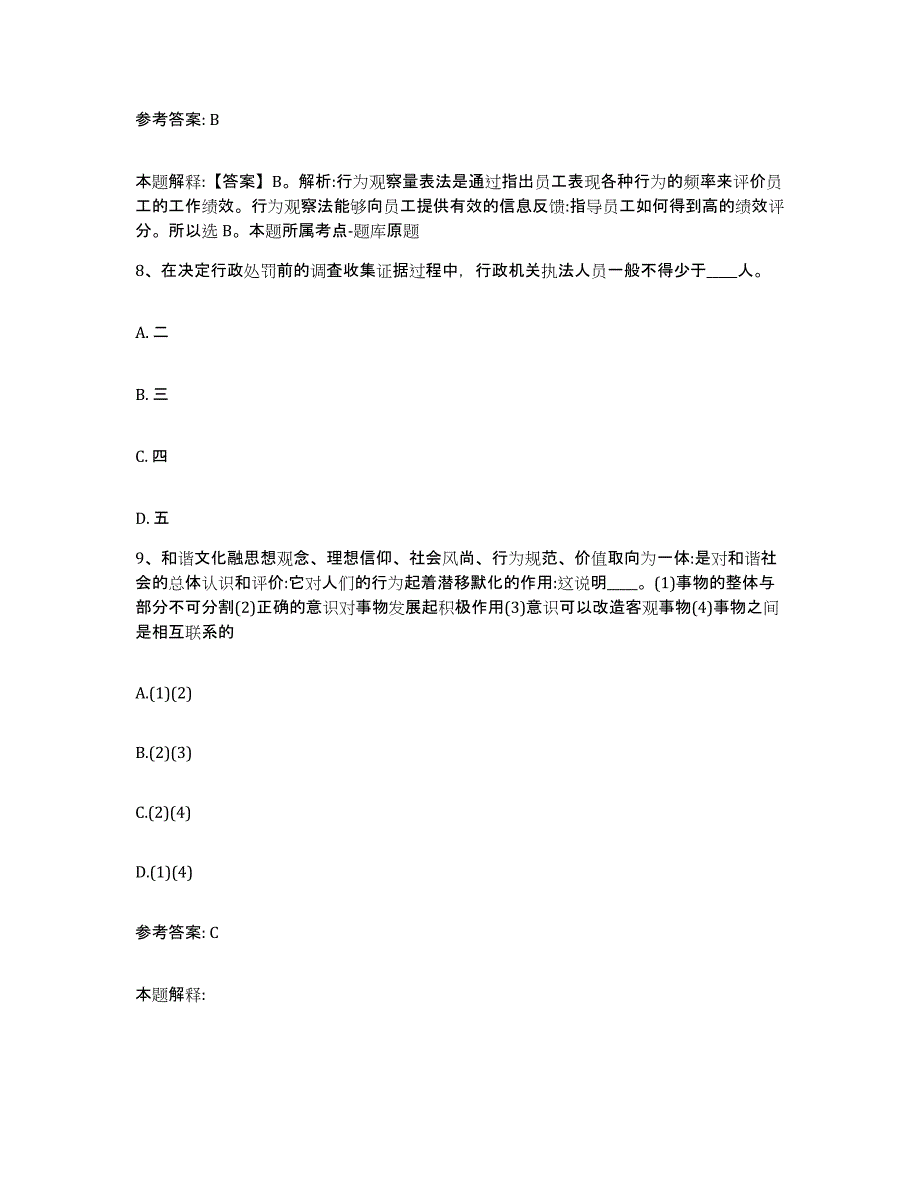 参考答案: B

本题解释:【答案】B。解析:行为观察量表法是通过指出员工表现各种行为的频率来评价员工的工作绩效。行为观察法能够向员工提供有效的信息反馈:指导员工如何得到高的绩效评分。所以选 B。本题所属考点-题库原题

8、在决定行政处罚前的调查收集证据过程中，行政机关执法人员一般不得少于____人。

A. 二

B. 三

C. 四

D. 五

9、和谐文化融思想观念、理想信仰、社会风尚、行为规范、价值取向为一体:是对和谐社会的总体认识和评价:它对人们的行为起着潜移默化的作用:这说明____。(1)事物的整体与部分不可分割(2)正确的意识对事物发展起积极作用(3)意识可以改造客观事物(4)事物之间是相互联系的

A.(1)(2)

B.(2)(3)

C.(2)(4)

D.(1)(4)

参考答案: C

本题解释: